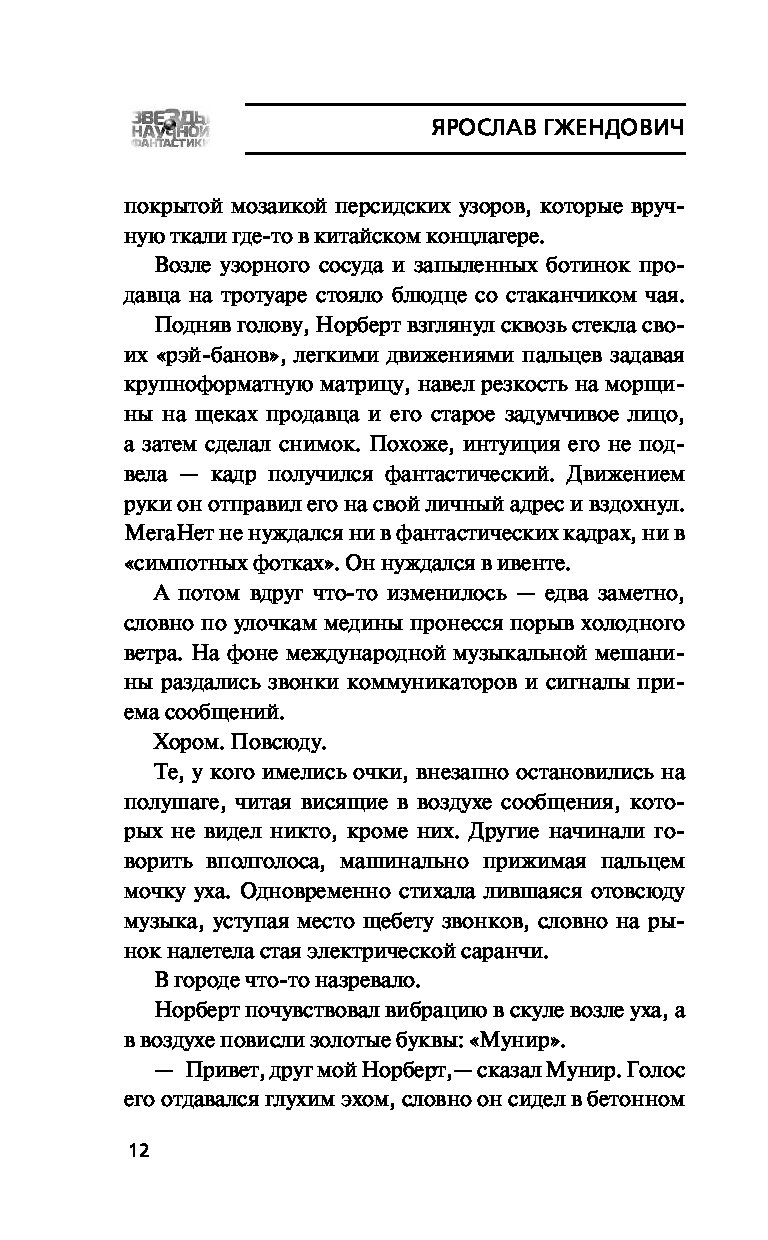 ЗВЕЗДЫ НАУЧНОЙ ФАНТАСТИКИ

ЯРОСЛАВ ГЖЕНДОВИЧ

покрытой мозаикой персидских узоров, которые вручную ткали где-то в китайском концлагере.

Возле узорного сосуда и запыленных ботинок продавца на тротуаре стояло блюдце со стаканчиком чая.

Подняв голову, Норберт взглянул сквозь стекла своих «рэй-банов», легкими движениями пальцев задавая крупноформатную матрицу, навел резкость на морщины на щеках продавца и его старое задумчивое лицо, а затем сделал снимок. Похоже, интуиция его не подвела — кадр получился фантастический. Движением руки он отправил его на свой личный адрес и вздохнул. МегаНет не нуждался ни в фантастических кадрах, ни в «симпотных фотках». Он нуждался в ивенте.

А потом вдруг что-то изменилось — едва заметно, словно по улочкам медины пронесся порыв холодного ветра. На фоне международной музыкальной мешанины раздались звонки коммуникаторов и сигналы приема сообщений.

Хором. Повсюду.

Те, у кого имелись очки, внезапно остановились на полушаге, читая висящие в воздухе сообщения, которых не видел никто, кроме них. Другие начинали говорить вполголоса, машинально прижимая пальцем мочку уха. Одновременно стихала лившаяся отовсюду музыка, уступая место щебету звонков, словно на рынок налетела стая электрической саранчи.

В городе что-то назревало.

Норберт почувствовал вибрацию в скуле возле уха, а в воздухе повисли золотые буквы: «Мунир».

— Привет, друг мой Норберт,— сказал Мунир. Голос его отдавался глухим эхом, словно он сидел в бетонном

12